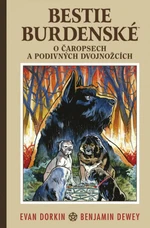 BESTIE
BURDENSKÉ™
O ČAROPSECH
A PODIVNÝCH DVOJNOŽCÍCH

EVAN DORKIN BENJAMIN DEWEY